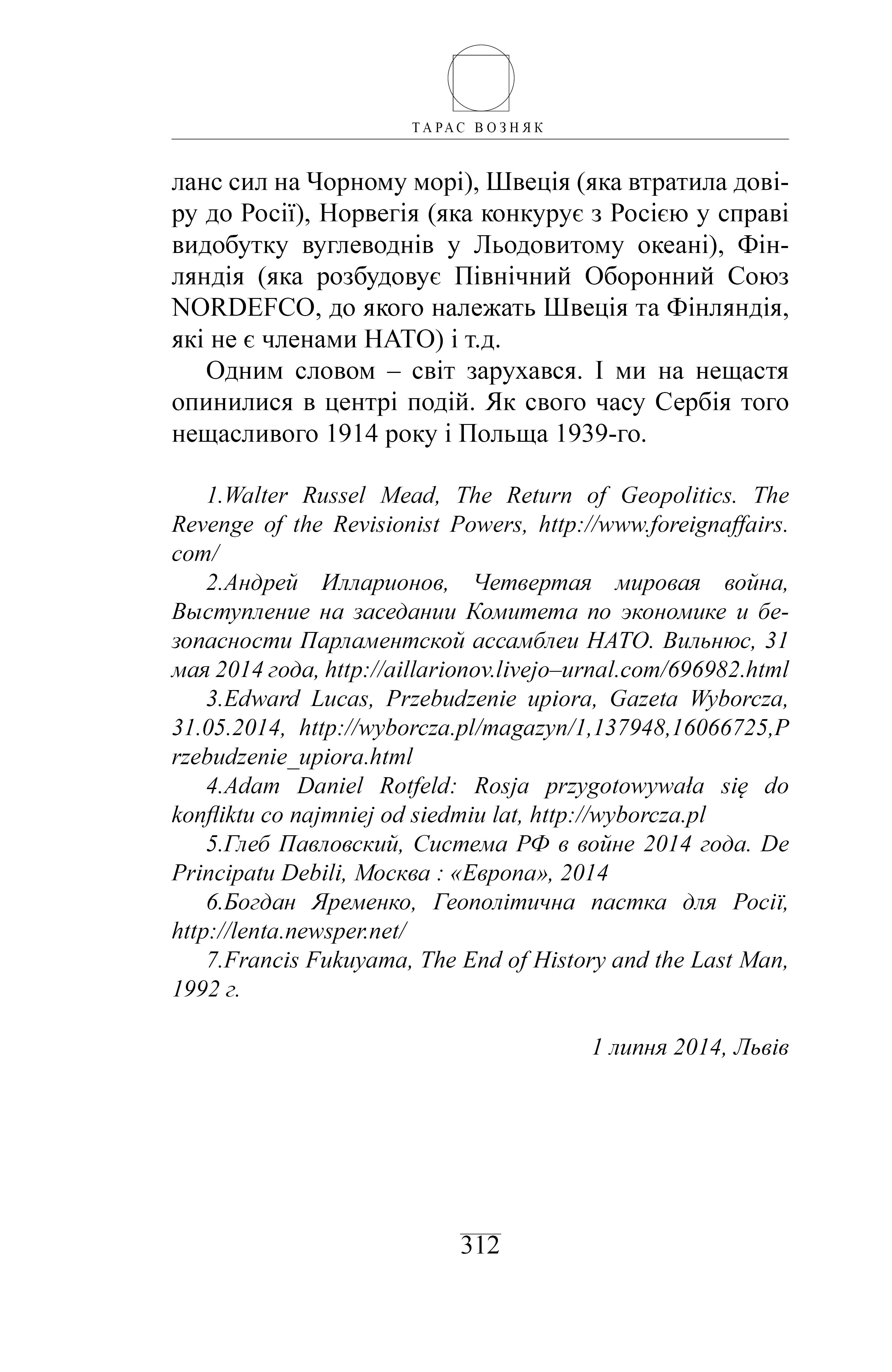 ТАРАС ВОЗНЯК

ланс сил на Чорному морі), Швеція (яка втратила довіру до Росії), Норвегія (яка конкурує з Росією у справі видобутку вуглеводнів у Льодовитому океані), Фінляндія (яка розбудовує Північний Оборонний Союз NORDEFCO, до якого належать Швеція та Фінляндія, які не є членами НАТО) і т.д.

Одним словом – світ зарухався. І ми на нещастя опинилися в центрі подій. Як свого часу Сербія того нещасливого 1914 року і Польща 1939-го.

1.Walter Russel Mead, The Return of Geopolitics. The Revenge of the Revisionist Powers, http://www.foreignaffairs.com/

2.Андрей Илларионов, Четвертая мировая война, Выступление на заседании Комитета по экономике и безопасности Парламентской ассамблеи НАТО. Вильнюс, 31 мая 2014 года, http://aillarionov.livejo–urnal.com/696982.html

3.Edward Lucas, Przebudzenie upiora, Gazeta Wyborcza, 31.05.2014, http://wyborcza.pl/magazyn/1,137948,16066725,Przebudzenie_upiora.html

4.Adam Daniel Rotfeld: Rosja przygotowywała się do konfliktu co najmniej od siedmiu lat, http://wyborcza.pl

5.Глеб Павловский, Система РФ в войне 2014 года. De Principatu Debili, Москва : «Европа», 2014

6.Богдан Яременко, Геополітична пастка для Росії, http://lenta.newsper.net/

7.Francis Fukuyama, The End of History and the Last Man, 1992 г.

1 липня 2014, Львів

312